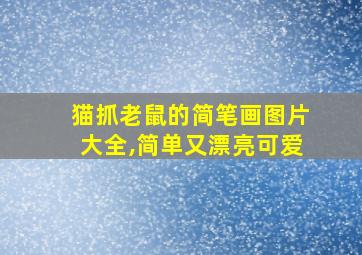 猫抓老鼠的简笔画图片大全,简单又漂亮可爱